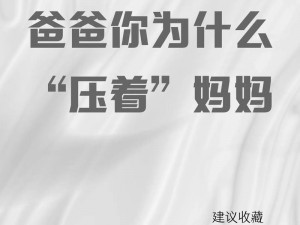 爸爸你为什么

“压着”妈妈

建议收藏